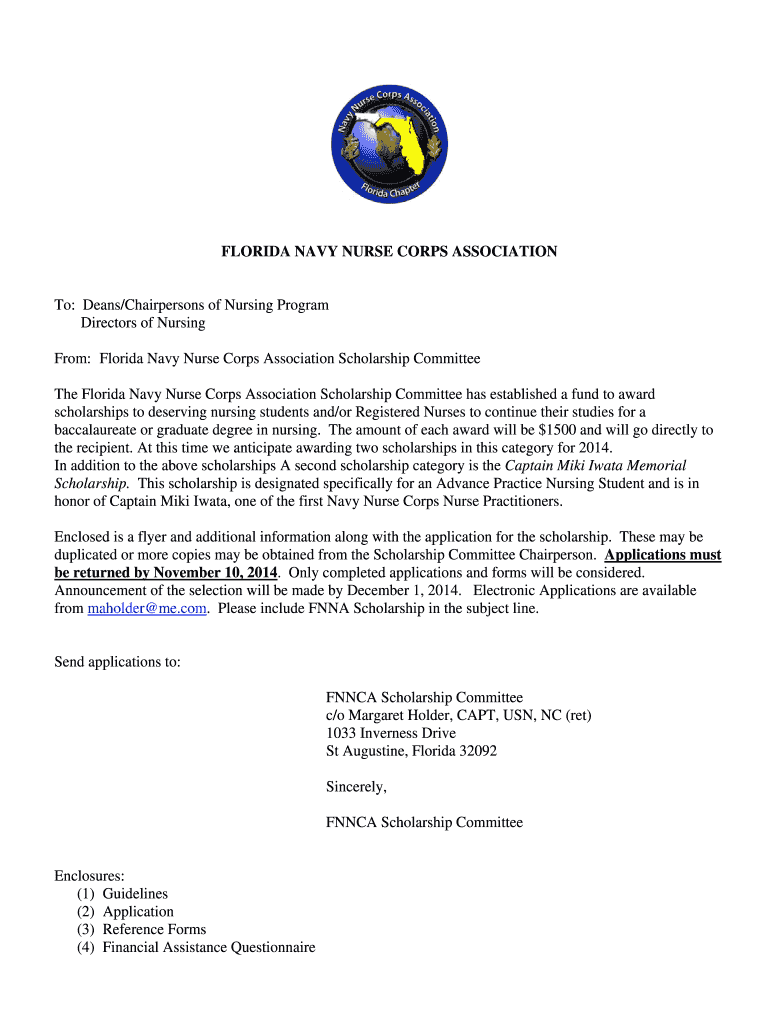 Navy Nurse Corps Association
Florida Chapter

FLORIDA NAVY NURSE CORPS ASSOCIATION

To: Deans/Chairpersons of Nursing Program
Directors of Nursing

From: Florida Navy Nurse Corps Association Scholarship Committee

The Florida Navy Nurse Corps Association Scholarship Committee has established a fund to award scholarships to deserving nursing students and/or Registered Nurses to continue their studies for a baccalaureate or graduate degree in nursing. The amount of each award will be $1500 and will go directly to the recipient. At this time we anticipate awarding two scholarships in this category for 2014.
In addition to the above scholarships A second scholarship category is the Captain Miki Iwata Memorial Scholarship. This scholarship is designated specifically for an Advance Practice Nursing Student and is in honor of Captain Miki Iwata, one of the first Navy Nurse Corps Nurse Practitioners.

Enclosed is a flyer and additional information along with the application for the scholarship. These may be duplicated or more copies may be obtained from the Scholarship Committee Chairperson. Applications must be returned by November 10, 2014. Only completed applications and forms will be considered. Announcement of the selection will be made by December 1, 2014. Electronic Applications are available from maholder@me.com. Please include FNNA Scholarship in the subject line.

Send applications to:

FNNCA Scholarship Committee
c/o Margaret Holder, CAPT, USN, NC (ret)
1033 Inverness Drive
St Augustine, Florida 32092

Sincerely,

FNNCA Scholarship Committee

Enclosures:
(1) Guidelines
(2) Application
(3) Reference Forms
(4) Financial Assistance Questionnaire